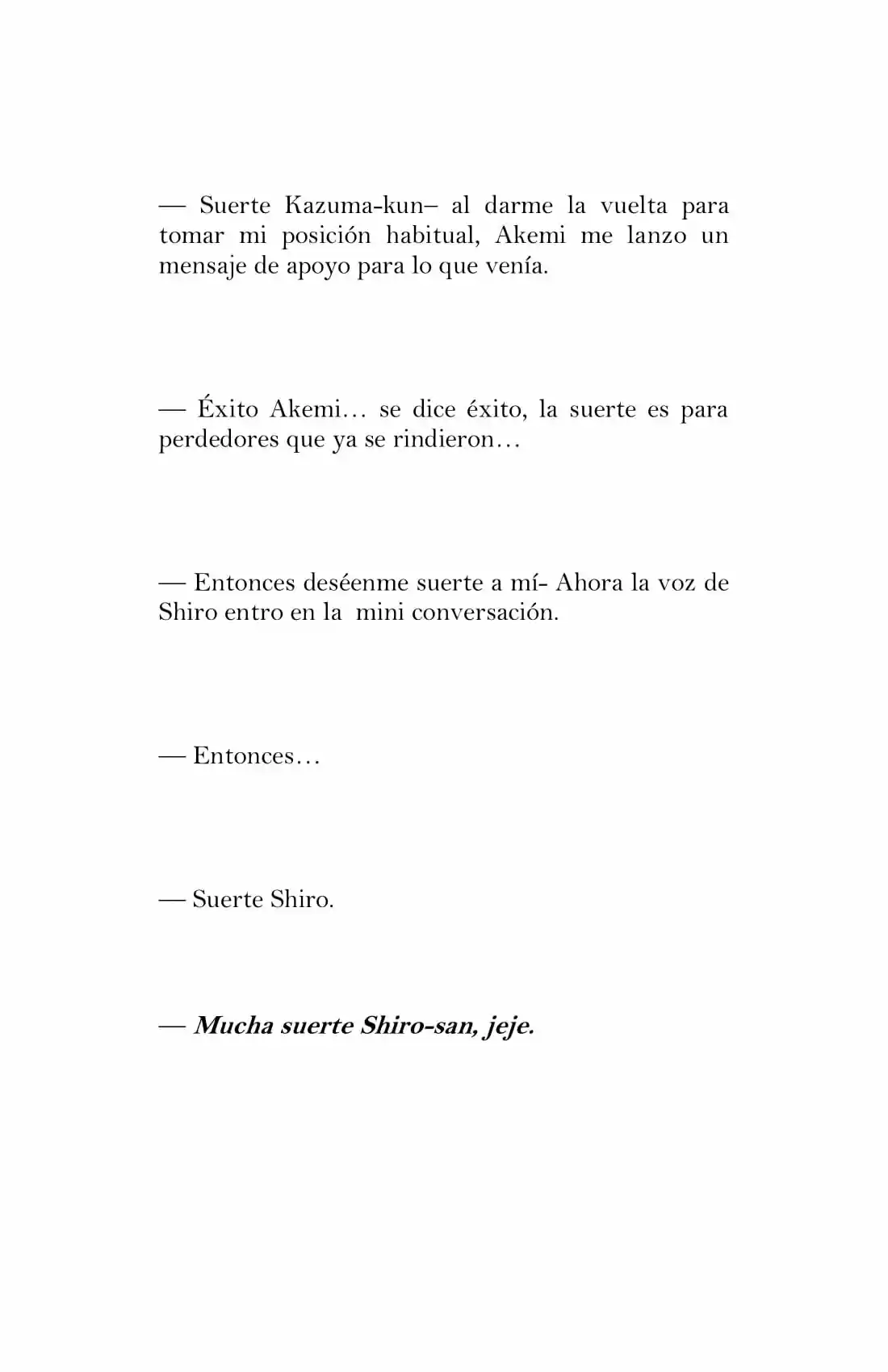 — Suerte Kazuma-kun– al darme la vuelta para tomar mi posición habitual, Akemi me lanzo un mensaje de apoyo para lo que venía.

— Éxito Akemi… se dice éxito, la suerte es para perdedores que ya se rindieron…

— Entonces deséenme suerte a mí- Ahora la voz de Shiro entro en la  mini conversación.

— Entonces…

— Suerte Shiro.

— Mucha suerte Shiro-san, jeje.